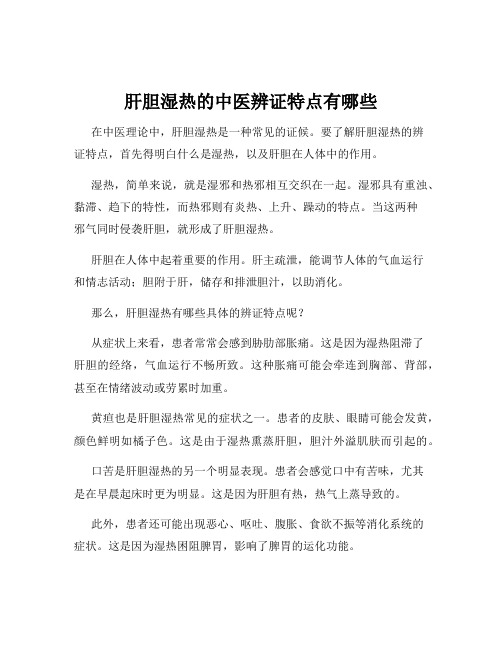 肝胆湿热的中医辨证特点有哪些

在中医理论中，肝胆湿热是一种常见的证候。要了解肝胆湿热的辨证特点，首先得明白什么是湿热，以及肝胆在人体中的作用。

湿热，简单来说，就是湿邪和热邪相互交织在一起。湿邪具有重浊、黏滞、趋下的特性，而热邪则有炎热、上升、躁动的特点。当这两种邪气同时侵袭肝胆，就形成了肝胆湿热。

肝胆在人体中起着重要的作用。肝主疏泄，能调节人体的气血运行和情志活动；胆附于肝，储存和排泄胆汁，以助消化。

那么，肝胆湿热有哪些具体的辨证特点呢？

从症状上来看，患者常常会感到胁肋部胀痛。这是因为湿热阻滞了肝胆的经络，气血运行不畅所致。这种胀痛可能会牵连到胸部、背部，甚至在情绪波动或劳累时加重。

黄疸也是肝胆湿热常见的症状之一。患者的皮肤、眼睛可能会发黄，颜色鲜明如橘子色。这是由于湿热熏蒸肝胆，胆汁外溢肌肤而引起的。

口苦是肝胆湿热的另一个明显表现。患者会感觉口中有苦味，尤其是在早晨起床时更为明显。这是因为肝胆有热，热气上蒸导致的。

此外，患者还可能出现恶心、呕吐、腹胀、食欲不振等消化系统的症状。这是因为湿热困阻脾胃，影响了脾胃的运化功能。